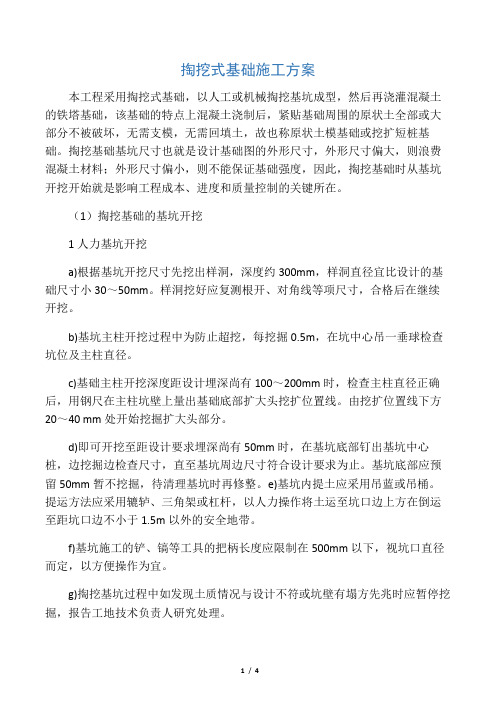 掏挖式基础施工方案

本工程采用掏挖式基础，以人工或机械掏挖基坑成型，然后再浇灌混凝土的铁塔基础，该基础的特点上混凝土浇制后，紧贴基础周围的原状土全部或大部分不被破坏，无需支模，无需回填土，故也称原状土模基础或挖扩短桩基础。掏挖基础基坑尺寸也就是设计基础图的外形尺寸，外形尺寸偏大，则浪费混凝土材料；外形尺寸偏小，则不能保证基础强度，因此，掏挖基础时从基坑开挖开始就是影响工程成本、进度和质量控制的关键所在。

（1）掏挖基础的基坑开挖

1 人力基坑开挖

a)根据基坑开挖尺寸先挖出样洞，深度约 300mm，样洞直径宜比设计的基础尺寸小 30～50mm。样洞挖好应复测根开、对角线等项尺寸，合格后在继续开挖。

b)基坑主柱开挖过程中为防止超挖，每挖掘 0.5m，在坑中心吊一垂球检查坑位及主柱直径。

c)基础主柱开挖深度距设计埋深尚有 100～200mm 时，检查主柱直径正确后，用钢尺在主柱坑壁上量出基础底部扩大头挖扩位置线。由挖扩位置线下方 20～40 mm 处开始挖掘扩大头部分。

d)即可开挖至距设计要求埋深尚有 50mm 时，在基坑底部钉出基坑中心桩，边挖掘边检查尺寸，直至基坑周边尺寸符合设计要求为止。基坑底部应预留 50mm 暂不挖掘，待清理基坑时再修整。e)基坑内提土应采用吊蓝或吊桶。提运方法应采用辘轳、三角架或杠杆，以人力操作将土运至坑口边上方在倒运至距坑口边不小于 1.5m 以外的安全地带。

f)基坑施工的铲、镐等工具的把柄长度应限制在 500mm 以下，视坑口直径而定，以方便操作为宜。

g)掏挖基坑过程中如发现土质情况与设计不符或坑壁有塌方先兆时应暂停挖掘，报告工地技术负责人研究处理。

1 / 4